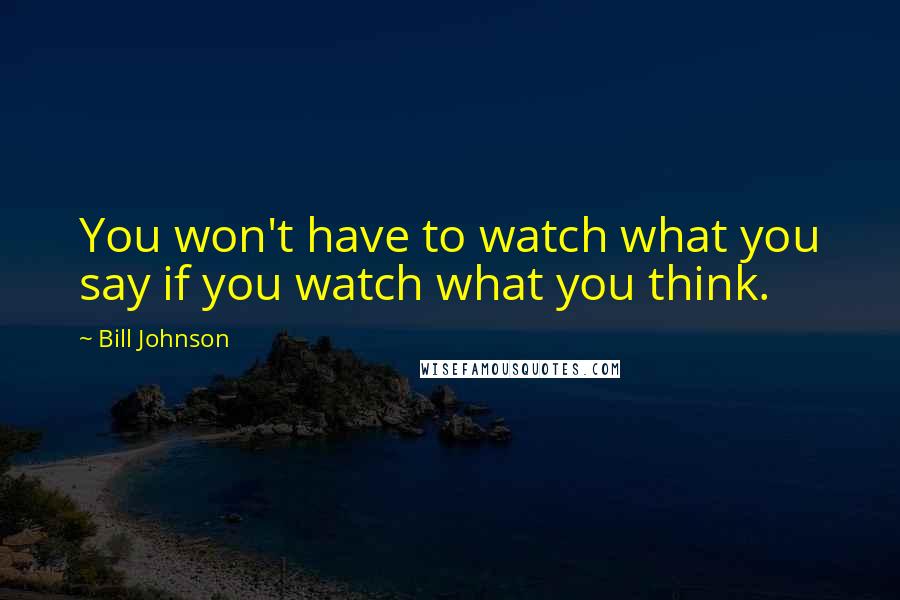 You won't have to watch what you say if you watch what you think.

~ Bill Johnson

WISEFAMOUSQUOTES.COM